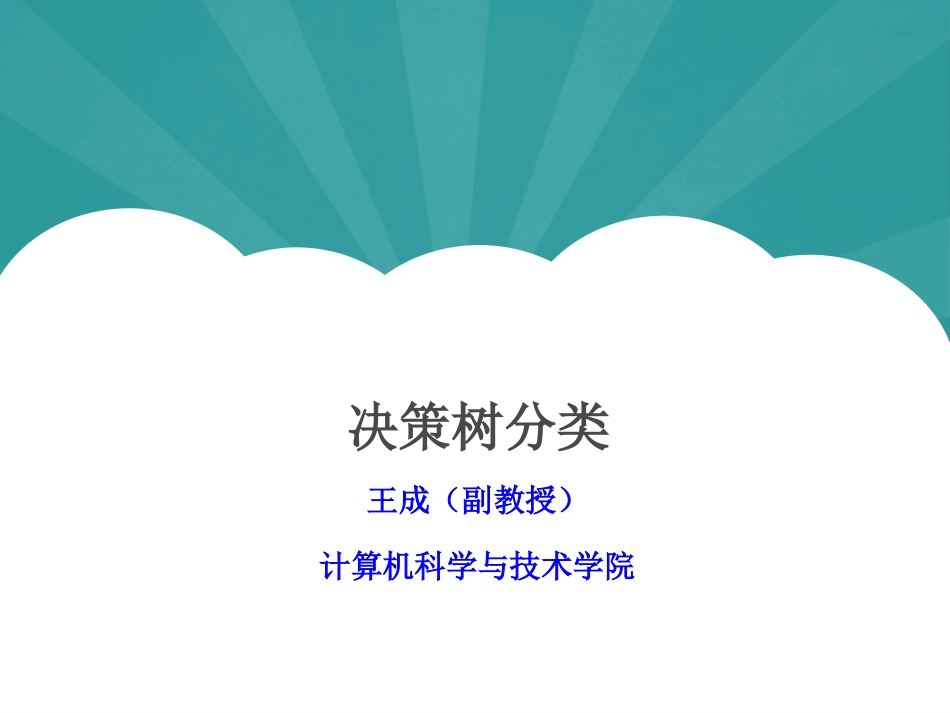 决策树分类

王成（副教授）

计算机科学与技术学院